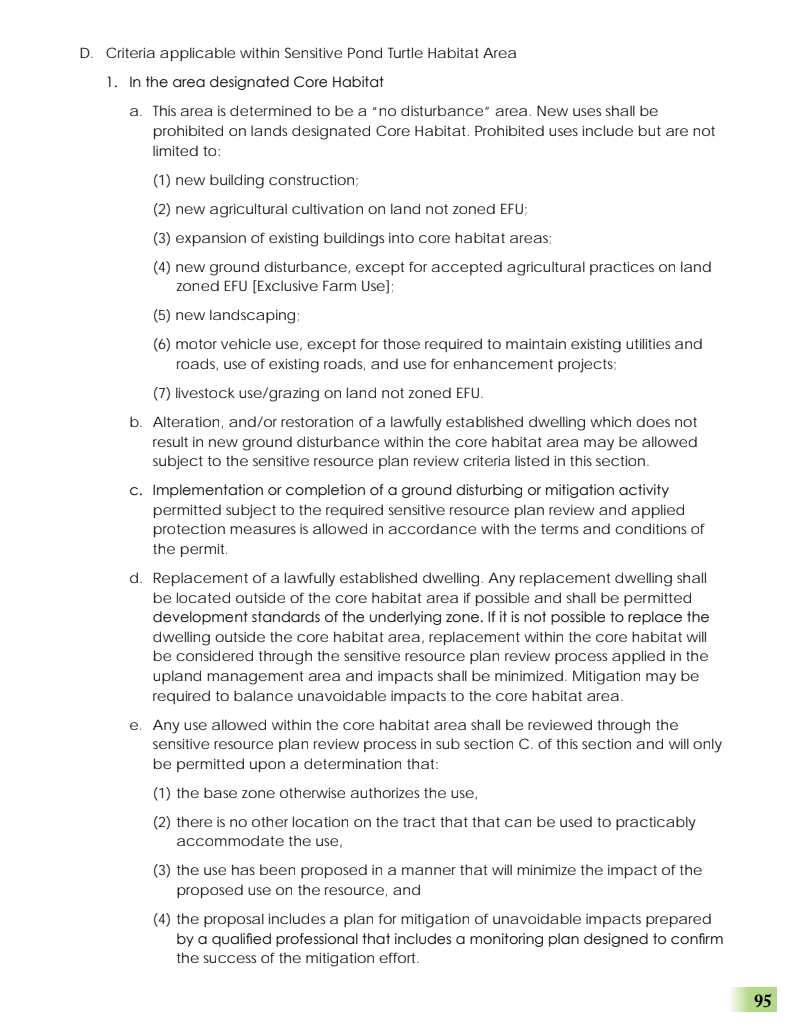 D. Criteria applicable within Sensitive Pond Turtle Habitat Area

1. In the area designated Core Habitat

a. This area is determined to be a "no disturbance" area. New uses shall be prohibited on lands designated Core Habitat. Prohibited uses include but are not limited to:

(1) new building construction;

(2) new agricultural cultivation on land not zoned EFU;

(3) expansion of existing buildings into core habitat areas;

(4) new ground disturbance, except for accepted agricultural practices on land zoned EFU [Exclusive Farm Use];

(5) new landscaping;

(6) motor vehicle use, except for those required to maintain existing utilities and roads, use of existing roads, and use for enhancement projects;

(7) livestock use/grazing on land not zoned EFU.

b. Alteration, and/or restoration of a lawfully established dwelling which does not result in new ground disturbance within the core habitat area may be allowed subject to the sensitive resource plan review criteria listed in this section.

c. Implementation or completion of a ground disturbing or mitigation activity permitted subject to the required sensitive resource plan review and applied protection measures is allowed in accordance with the terms and conditions of the permit.

d. Replacement of a lawfully established dwelling. Any replacement dwelling shall be located outside of the core habitat area if possible and shall be permitted development standards of the underlying zone. If it is not possible to replace the dwelling outside the core habitat area, replacement within the core habitat will be considered through the sensitive resource plan review process applied in the upland management area and impacts shall be minimized. Mitigation may be required to balance unavoidable impacts to the core habitat area.

e. Any use allowed within the core habitat area shall be reviewed through the sensitive resource plan review process in sub section C. of this section and will only be permitted upon a determination that:

(1) the base zone otherwise authorizes the use,

(2) there is no other location on the tract that that can be used to practicably accommodate the use,

(3) the use has been proposed in a manner that will minimize the impact of the proposed use on the resource, and

(4) the proposal includes a plan for mitigation of unavoidable impacts prepared by a qualified professional that includes a monitoring plan designed to confirm the success of the mitigation effort.

95